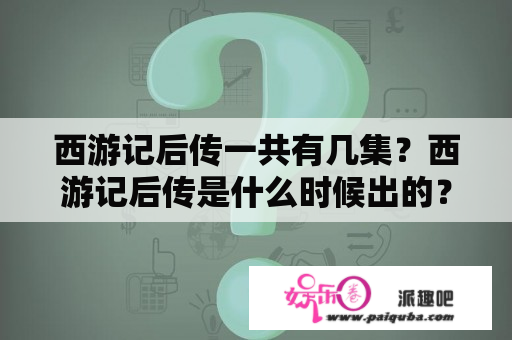 西游记后传一共有几集？西游记后传是什么时候出的？

娱乐圈 派趣吧
www.paiquba.com